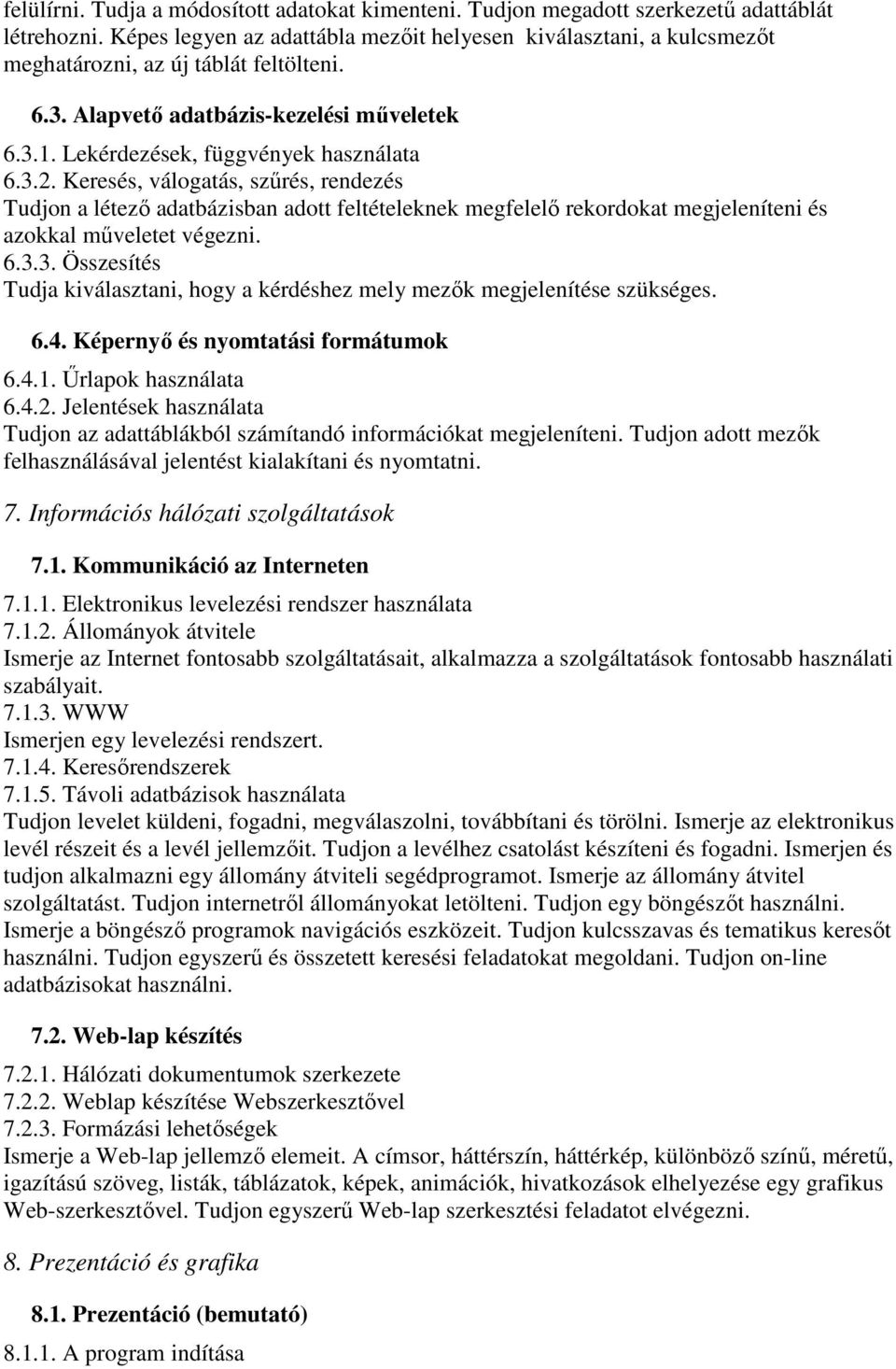 felülírni. Tudja a módosított adatokat kimenteni. Tudjon megadott szerkezetű adattáblát létrehozni. Képes legyen az adattábla mezőit helyesen kiválasztani, a kulcsmezőt meghatározni, az új táblát feltölteni.

6.3. Alapvető adatbázis-kezelési műveletek

6.3.1. Lekérdezések, függvények használata
6.3.2. Keresés, válogatás, szűrés, rendezés
Tudjon a létező adatbázisban adott feltételeknek megfelelő rekordokat megjeleníteni és azokkal műveletet végezni.
6.3.3. Összesítés
Tudja kiválasztani, hogy a kérdéshez mely mezők megjelenítése szükséges.

6.4. Képernyő és nyomtatási formátumok

6.4.1. Űrlapok használata
6.4.2. Jelentések használata
Tudjon az adattáblákból számítandó információkat megjeleníteni. Tudjon adott mezők felhasználásával jelentést kialakítani és nyomtatni.

7. Információs hálózati szolgáltatások

7.1. Kommunikáció az Interneten

7.1.1. Elektronikus levelezési rendszer használata
7.1.2. Állományok átvitele
Ismerje az Internet fontosabb szolgáltatásait, alkalmazza a szolgáltatások fontosabb használati szabályait.
7.1.3. WWW
Ismerjen egy levelezési rendszert.
7.1.4. Keresőrendszerek
7.1.5. Távoli adatbázisok használata
Tudjon levelet küldeni, fogadni, megválaszolni, továbbítani és törölni. Ismerje az elektronikus levél részeit és a levél jellemzőit. Tudjon a levélhez csatolást készíteni és fogadni. Ismerjen és tudjon alkalmazni egy állomány átviteli segédprogramot. Ismerje az állomány átvitel szolgáltatást. Tudjon internetről állományokat letölteni. Tudjon egy böngészőt használni. Ismerje a böngésző programok navigációs eszközeit. Tudjon kulcsszavas és tematikus keresőt használni. Tudjon egyszerű és összetett keresési feladatokat megoldani. Tudjon on-line adatbázisokat használni.

7.2. Web-lap készítés

7.2.1. Hálózati dokumentumok szerkezete
7.2.2. Weblap készítése Webszerkesztővel
7.2.3. Formázási lehetőségek
Ismerje a Web-lap jellemző elemeit. A címsor, háttérszín, háttérkép, különböző színű, méretű, igazítású szöveg, listák, táblázatok, képek, animációk, hivatkozások elhelyezése egy grafikus Web-szerkesztővel. Tudjon egyszerű Web-lap szerkesztési feladatot elvégezni.

8. Prezentáció és grafika

8.1. Prezentáció (bemutató)

8.1.1. A program indítása